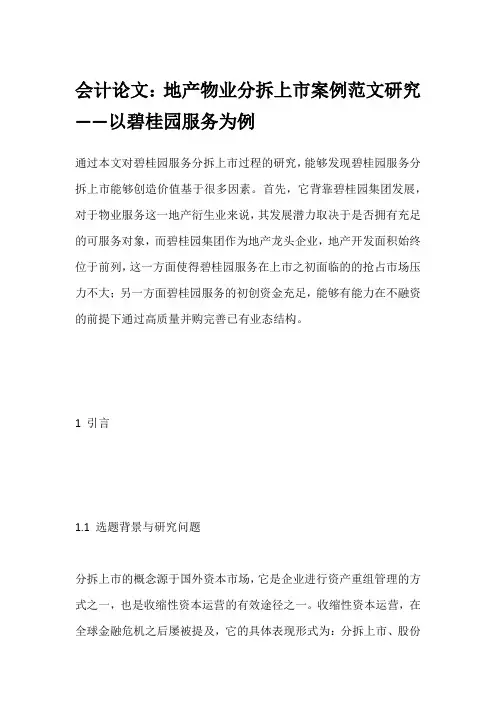 会计论文：地产物业分拆上市案例范文研究——以碧桂园服务为例

通过本文对碧桂园服务分拆上市过程的研究，能够发现碧桂园服务分拆上市能够创造价值基于很多因素。首先，它背靠碧桂园集团发展，对于物业服务这一地产衍生业来说，其发展潜力取决于是否拥有充足的可服务对象，而碧桂园集团作为地产龙头企业，地产开发面积始终位于前列，这一方面使得碧桂园服务在上市之初面临的的抢占市场压力不大；另一方面碧桂园服务的初创资金充足，能够有能力在不融资的前提下通过高质量并购完善已有业态结构。

1 引言

1.1 选题背景与研究问题

分拆上市的概念源于国外资本市场，它是企业进行资产重组管理的方式之一，也是收缩性资本运营的有效途径之一。收缩性资本运营，在全球金融危机之后屡被提及，它的具体表现形式为：分拆上市、股份